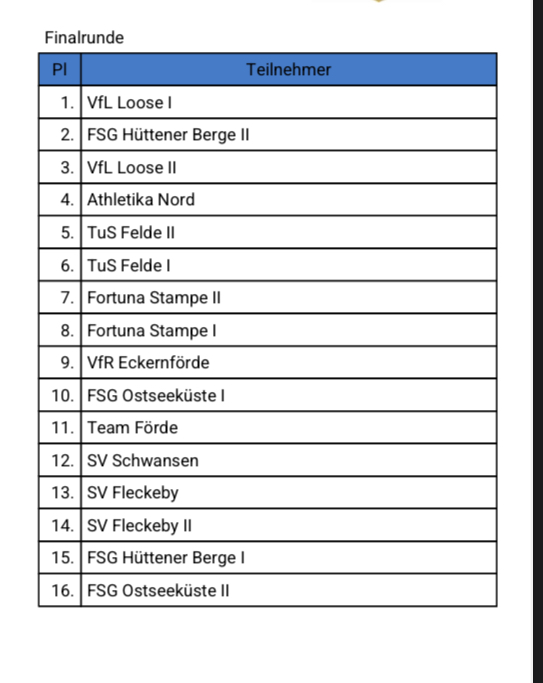 Finalrunde

| Pl | Teilnehmer |
|---|---|
| 1. | VfL Loose I |
| 2. | FSG Hüttener Berge II |
| 3. | VfL Loose II |
| 4. | Athletika Nord |
| 5. | TuS Felde II |
| 6. | TuS Felde I |
| 7. | Fortuna Stampe II |
| 8. | Fortuna Stampe I |
| 9. | VfR Eckernförde |
| 10. | FSG Ostseeküste I |
| 11. | Team Förde |
| 12. | SV Schwansen |
| 13. | SV Fleckeby |
| 14. | SV Fleckeby II |
| 15. | FSG Hüttener Berge I |
| 16. | FSG Ostseeküste II |